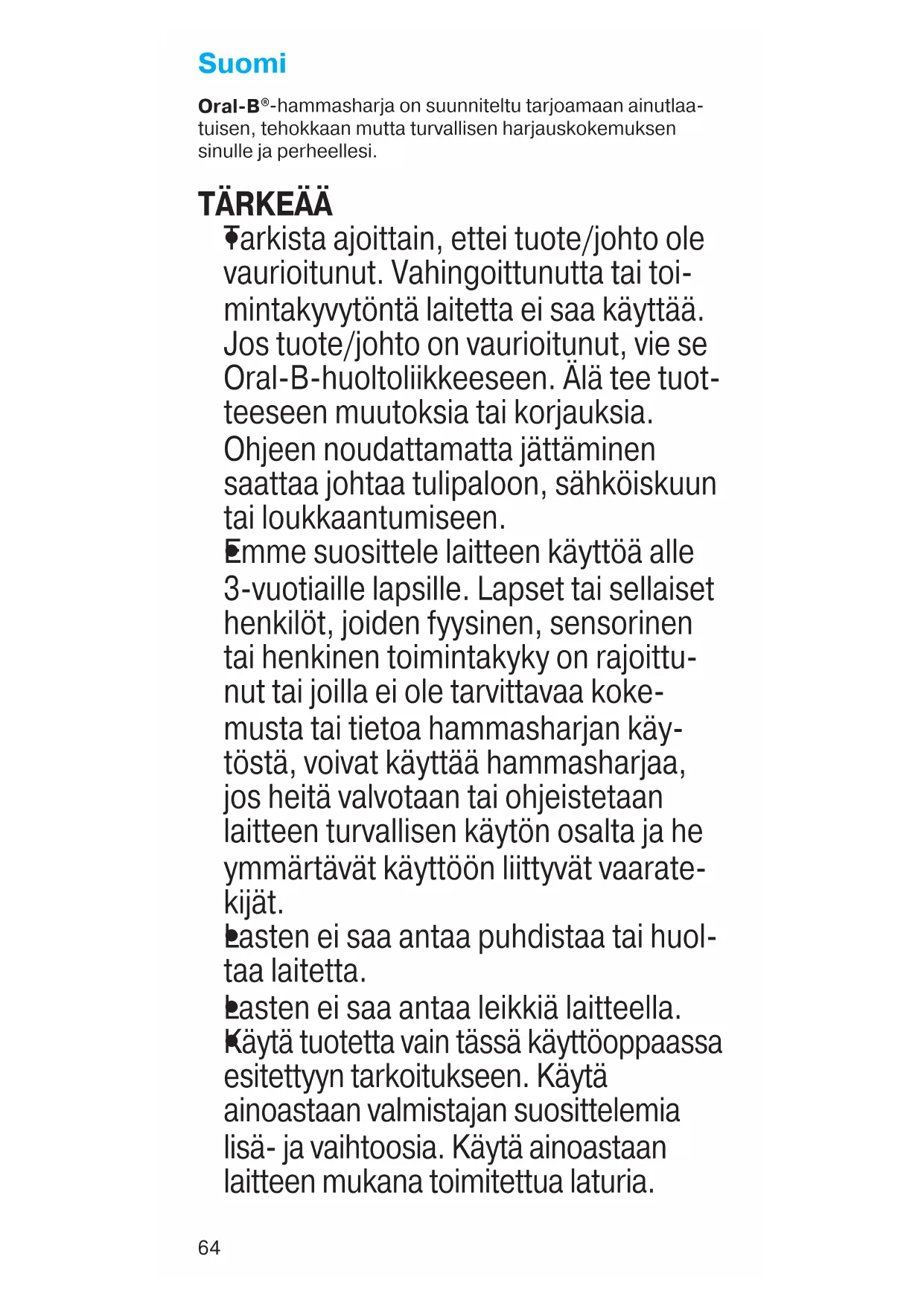 Suomi

Oral-B®-hammasharja on suunniteltu tarjoamaan ainutlaatuisen, tehokkaan mutta turvallisen harjauskokemuksen sinulle ja perheellesi.

TÄRKEÄÄ

• Tarkista ajoittain, ettei tuote/johto ole vaurioitunut. Vahingoittunutta tai toimintakyvytöntä laitetta ei saa käyttää. Jos tuote/johto on vaurioitunut, vie se Oral-B-huoltoliikkeeseen. Älä tee tuotteeseen muutoksia tai korjauksia. Ohjeen noudattamatta jättäminen saattaa johtaa tulipaloon, sähköiskuun tai loukkaantumiseen.

• Emme suosittele laitteen käyttöä alle 3-vuotiaille lapsille. Lapset tai sellaiset henkilöt, joiden fyysinen, sensorinen tai henkinen toimintakyky on rajoittunut tai joilla ei ole tarvittavaa kokemusta tai tietoa hammasharjan käytöstä, voivat käyttää hammasharjaa, jos heitä valvotaan tai ohjeistetaan laitteen turvallisen käytön osalta ja he ymmärtävät käyttöön liittyvät vaaratekijät.

• Lasten ei saa antaa puhdistaa tai huoltaa laitetta.

• Lasten ei saa antaa leikkiä laitteella.

• Käytä tuotetta vain tässä käyttöoppaassa esitettyyn tarkoitukseen. Käytä ainoastaan valmistajan suosittelemia lisä- ja vaihtoosia. Käytä ainoastaan laitteen mukana toimitettua laturia.

64